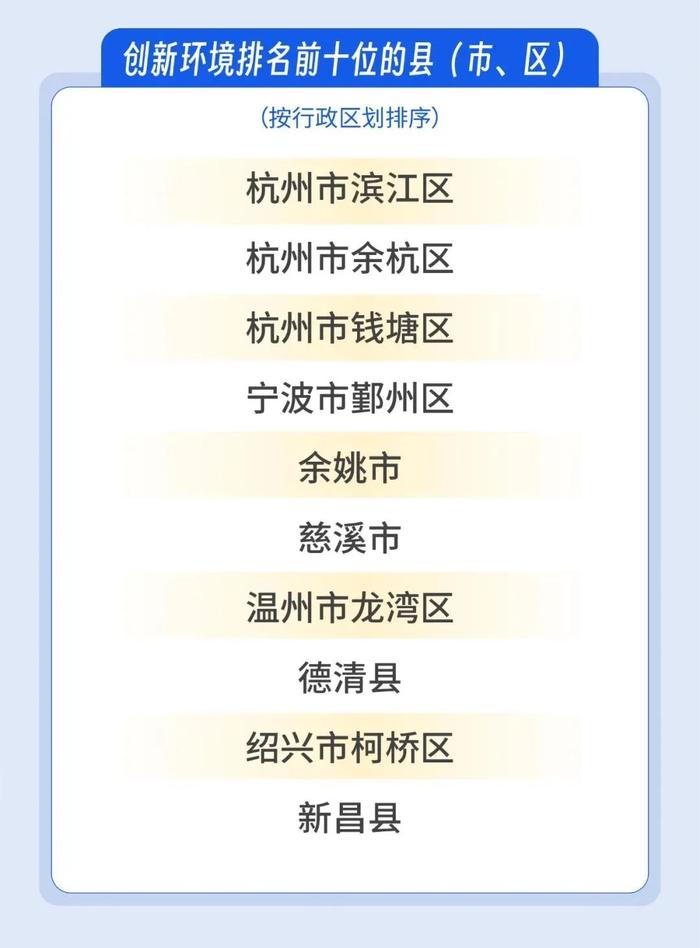 创新环境排名前十位的县（市、区）

（按行政区划排序）

杭州市滨江区

杭州市余杭区

杭州市钱塘区

宁波市鄞州区

余姚市

慈溪市

温州市龙湾区

德清县

绍兴市柯桥区

新昌县